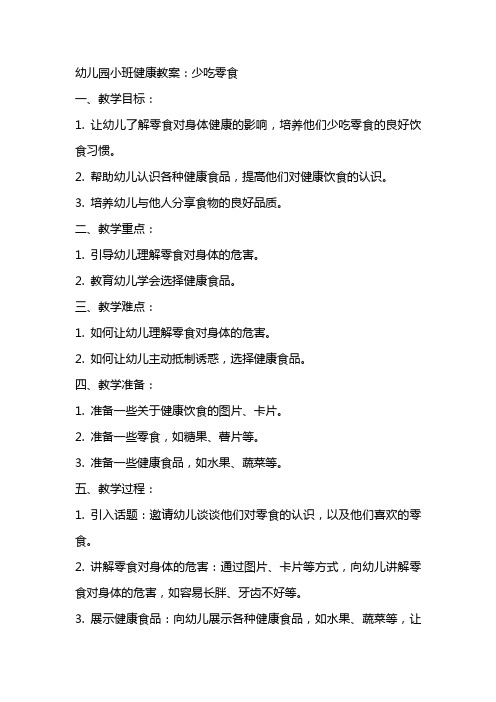 幼儿园小班健康教案：少吃零食

一、教学目标：

1. 让幼儿了解零食对身体健康的影响，培养他们少吃零食的良好饮食习惯。

2. 帮助幼儿认识各种健康食品，提高他们对健康饮食的认识。

3. 培养幼儿与他人分享食物的良好品质。

二、教学重点：

1. 引导幼儿理解零食对身体的危害。

2. 教育幼儿学会选择健康食品。

三、教学难点：

1. 如何让幼儿理解零食对身体的危害。

2. 如何让幼儿主动抵制诱惑，选择健康食品。

四、教学准备：

1. 准备一些关于健康饮食的图片、卡片。

2. 准备一些零食，如糖果、薯片等。

3. 准备一些健康食品，如水果、蔬菜等。

五、教学过程：

1. 引入话题：邀请幼儿谈谈他们对零食的认识，以及他们喜欢的零食。

2. 讲解零食对身体的危害：通过图片、卡片等方式，向幼儿讲解零食对身体的危害，如容易长胖、牙齿不好等。

3. 展示健康食品：向幼儿展示各种健康食品，如水果、蔬菜等，让